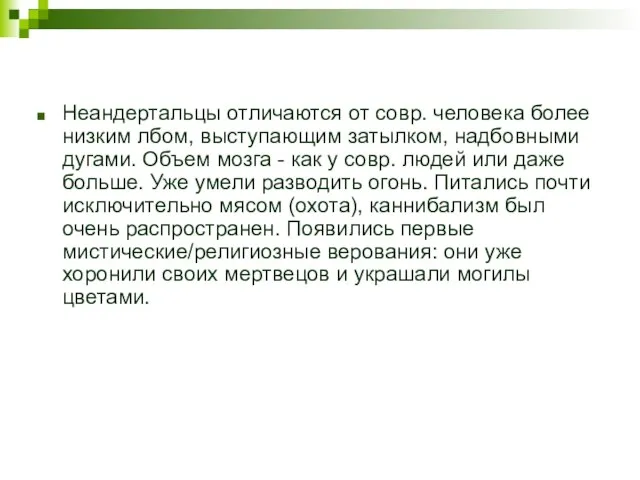 Неандертальцы отличаются от совр. человека более низким лбом, выступающим затылком, надбовными дугами. Объем мозга - как у совр. людей или даже больше. Уже умели разводить огонь. Питались почти исключительно мясом (охота), каннибализм был очень распространен. Появились первые мистические/религиозные верования: они уже хоронили своих мертвецов и украшали могилы цветами.